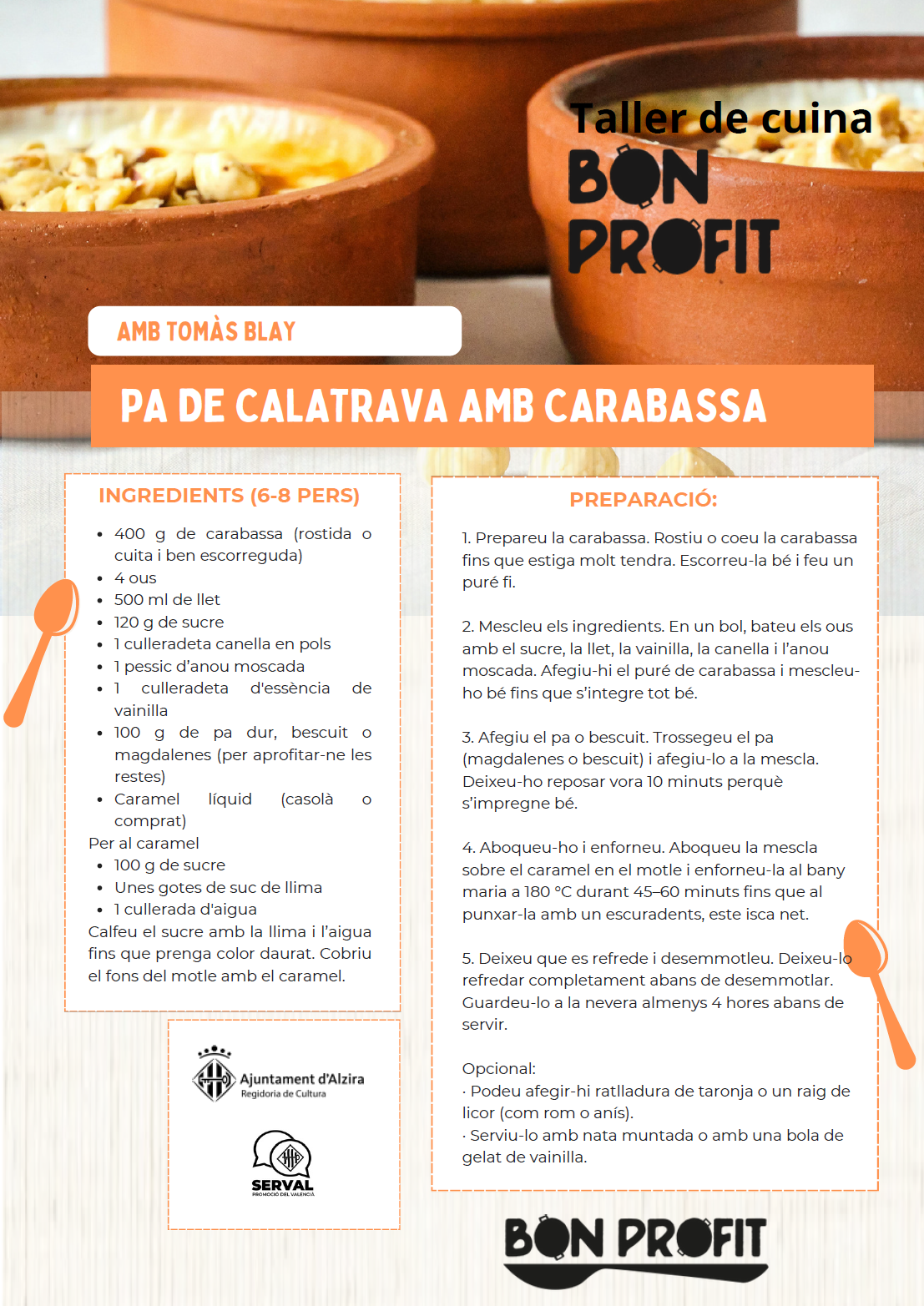 Taller de cuina
BON PROFIT

AMB TOMÀS BLAY

PA DE CALATRAVA AMB CARABASSA

INGREDIENTS (6-8 PERS)

- 400 g de carabassa (rostida o cuita i ben escorreguda)
- 4 ous
- 500 ml de llet
- 120 g de sucre
- 1 culleradeta canella en pols
- 1 pessic d'anou moscada
- 1 culleradeta d'essència de vainilla
- 100 g de pa dur, bescuit o magdalenes (per aprofitar-ne les restes)
- Caramel líquid (casolà o comprat)

Per al caramel
- 100 g de sucre
- Unes gotes de suc de llima
- 1 cullerada d'aigua

Calfeu el sucre amb la llima i l'aigua fins que prenga color daurat. Cobriu el fons del motle amb el caramel.

Ajuntament d'Alzira
Regidoria de Cultura

SERVAL
PROMOCIÓ DEL VALENCIÀ

PREPARACIÓ:

1. Prepareu la carabassa. Rostiu o coeu la carabassa fins que estiga molt tendra. Escorreu-la bé i feu un puré fi.

2. Mescleu els ingredients. En un bol, bateu els ous amb el sucre, la llet, la vainilla, la canella i l'anou moscada. Afegiu-hi el puré de carabassa i mescleu-ho bé fins que s'integre tot bé.

3. Afegiu el pa o bescuit. Trossegeu el pa (magdalenes o bescuit) i afegiu-lo a la mescla. Deixeu-ho reposar vora 10 minuts perquè s'impregne bé.

4. Aboqueu-ho i enforneu. Aboqueu la mescla sobre el caramel en el motle i enforneu-la al bany maria a 180 °C durant 45–60 minuts fins que al punxar-la amb un escuradents, este isca net.

5. Deixeu que es refrede i desemmotleu. Deixeu-lo refredar completament abans de desemmotlar. Guardeu-lo a la nevera almenys 4 hores abans de servir.

Opcional:
· Podeu afegir-hi ratlladura de taronja o un raig de licor (com rom o anís).
· Serviu-lo amb nata muntada o amb una bola de gelat de vainilla.

BON PROFIT